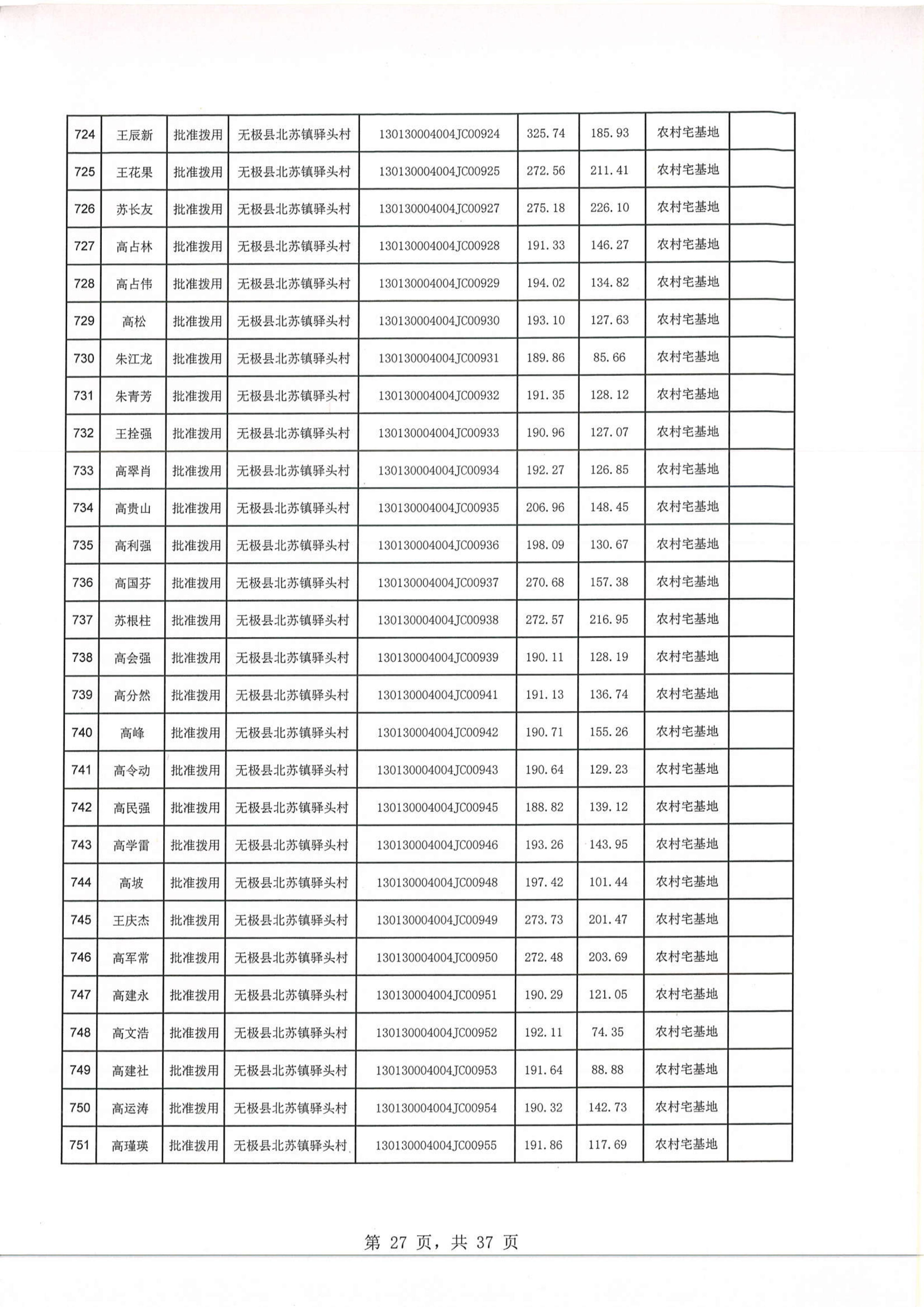 | 724 | 王辰新 | 批准拨用 | 无极县北苏镇驿头村 | 130130004004JC00924 | 325.74 | 185.93 | 农村宅基地 |  |
|---|---|---|---|---|---|---|---|---|
| 725 | 王花果 | 批准拨用 | 无极县北苏镇驿头村 | 130130004004JC00925 | 272.56 | 211.41 | 农村宅基地 |  |
| 726 | 苏长友 | 批准拨用 | 无极县北苏镇驿头村 | 130130004004JC00927 | 275.18 | 226.10 | 农村宅基地 |  |
| 727 | 高占林 | 批准拨用 | 无极县北苏镇驿头村 | 130130004004JC00928 | 191.33 | 146.27 | 农村宅基地 |  |
| 728 | 高占伟 | 批准拨用 | 无极县北苏镇驿头村 | 130130004004JC00929 | 194.02 | 134.82 | 农村宅基地 |  |
| 729 | 高松 | 批准拨用 | 无极县北苏镇驿头村 | 130130004004JC00930 | 193.10 | 127.63 | 农村宅基地 |  |
| 730 | 朱江龙 | 批准拨用 | 无极县北苏镇驿头村 | 130130004004JC00931 | 189.86 | 85.66 | 农村宅基地 |  |
| 731 | 朱青芳 | 批准拨用 | 无极县北苏镇驿头村 | 130130004004JC00932 | 191.35 | 128.12 | 农村宅基地 |  |
| 732 | 王拴强 | 批准拨用 | 无极县北苏镇驿头村 | 130130004004JC00933 | 190.96 | 127.07 | 农村宅基地 |  |
| 733 | 高翠肖 | 批准拨用 | 无极县北苏镇驿头村 | 130130004004JC00934 | 192.27 | 126.85 | 农村宅基地 |  |
| 734 | 高贵山 | 批准拨用 | 无极县北苏镇驿头村 | 130130004004JC00935 | 206.96 | 148.45 | 农村宅基地 |  |
| 735 | 高利强 | 批准拨用 | 无极县北苏镇驿头村 | 130130004004JC00936 | 198.09 | 130.67 | 农村宅基地 |  |
| 736 | 高国芬 | 批准拨用 | 无极县北苏镇驿头村 | 130130004004JC00937 | 270.68 | 157.38 | 农村宅基地 |  |
| 737 | 苏根柱 | 批准拨用 | 无极县北苏镇驿头村 | 130130004004JC00938 | 272.57 | 216.95 | 农村宅基地 |  |
| 738 | 高会强 | 批准拨用 | 无极县北苏镇驿头村 | 130130004004JC00939 | 190.11 | 128.19 | 农村宅基地 |  |
| 739 | 高分然 | 批准拨用 | 无极县北苏镇驿头村 | 130130004004JC00941 | 191.13 | 136.74 | 农村宅基地 |  |
| 740 | 高峰 | 批准拨用 | 无极县北苏镇驿头村 | 130130004004JC00942 | 190.71 | 155.26 | 农村宅基地 |  |
| 741 | 高令动 | 批准拨用 | 无极县北苏镇驿头村 | 130130004004JC00943 | 190.64 | 129.23 | 农村宅基地 |  |
| 742 | 高民强 | 批准拨用 | 无极县北苏镇驿头村 | 130130004004JC00945 | 188.82 | 139.12 | 农村宅基地 |  |
| 743 | 高学雷 | 批准拨用 | 无极县北苏镇驿头村 | 130130004004JC00946 | 193.26 | 143.95 | 农村宅基地 |  |
| 744 | 高坡 | 批准拨用 | 无极县北苏镇驿头村 | 130130004004JC00948 | 197.42 | 101.44 | 农村宅基地 |  |
| 745 | 王庆杰 | 批准拨用 | 无极县北苏镇驿头村 | 130130004004JC00949 | 273.73 | 201.47 | 农村宅基地 |  |
| 746 | 高军常 | 批准拨用 | 无极县北苏镇驿头村 | 130130004004JC00950 | 272.48 | 203.69 | 农村宅基地 |  |
| 747 | 高建永 | 批准拨用 | 无极县北苏镇驿头村 | 130130004004JC00951 | 190.29 | 121.05 | 农村宅基地 |  |
| 748 | 高文浩 | 批准拨用 | 无极县北苏镇驿头村 | 130130004004JC00952 | 192.11 | 74.35 | 农村宅基地 |  |
| 749 | 高建社 | 批准拨用 | 无极县北苏镇驿头村 | 130130004004JC00953 | 191.64 | 88.88 | 农村宅基地 |  |
| 750 | 高运涛 | 批准拨用 | 无极县北苏镇驿头村 | 130130004004JC00954 | 190.32 | 142.73 | 农村宅基地 |  |
| 751 | 高瑾瑛 | 批准拨用 | 无极县北苏镇驿头村 | 130130004004JC00955 | 191.86 | 117.69 | 农村宅基地 |  |

第 27 页，共 37 页